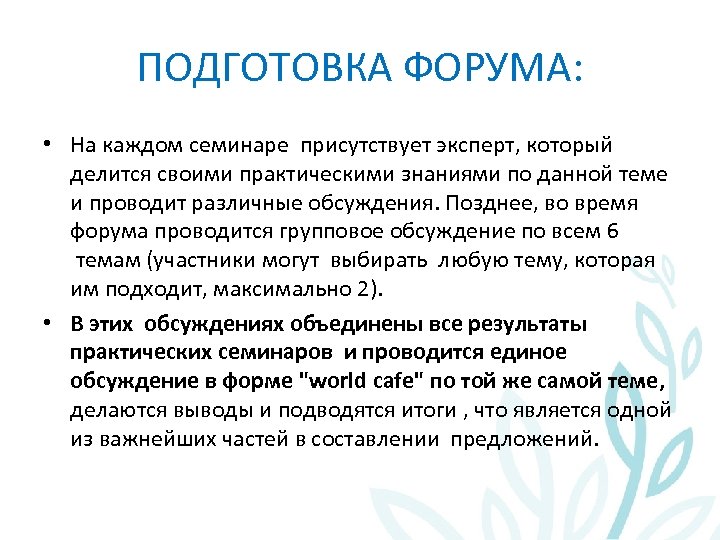 ПОДГОТОВКА ФОРУМА:

• На каждом семинаре присутствует эксперт, который делится своими практическими знаниями по данной теме и проводит различные обсуждения. Позднее, во время форума проводится групповое обсуждение по всем 6 темам (участники могут выбирать любую тему, которая им подходит, максимально 2).

• В этих обсуждениях объединены все результаты практических семинаров и проводится единое обсуждение в форме "world cafe" по той же самой теме, делаются выводы и подводятся итоги , что является одной из важнейших частей в составлении предложений.